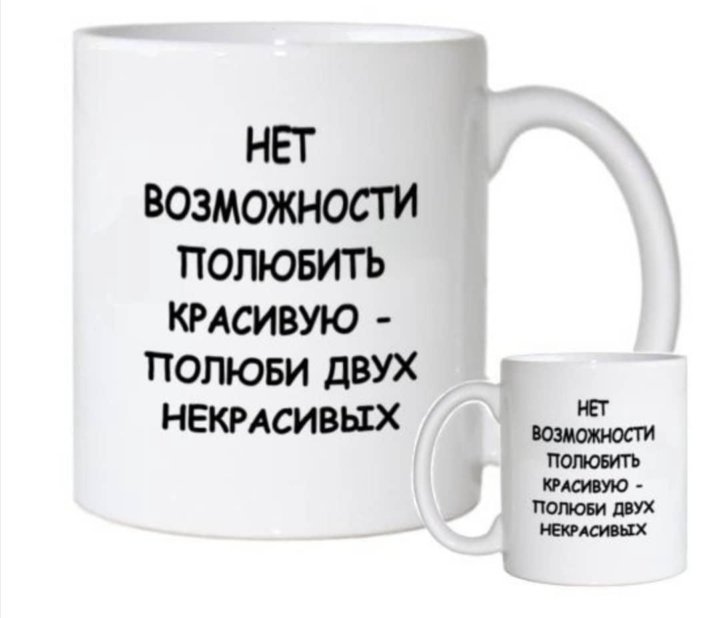 НЕТ
ВОЗМОЖНОСТИ
ПОЛЮБИТЬ
КРАСИВУЮ -
ПОЛЮБИ ДВУХ
НЕКРАСИВЫХ

НЕТ
ВОЗМОЖНОСТИ
ПОЛЮБИТЬ
КРАСИВУЮ -
ПОЛЮБИ ДВУХ
НЕКРАСИВЫХ